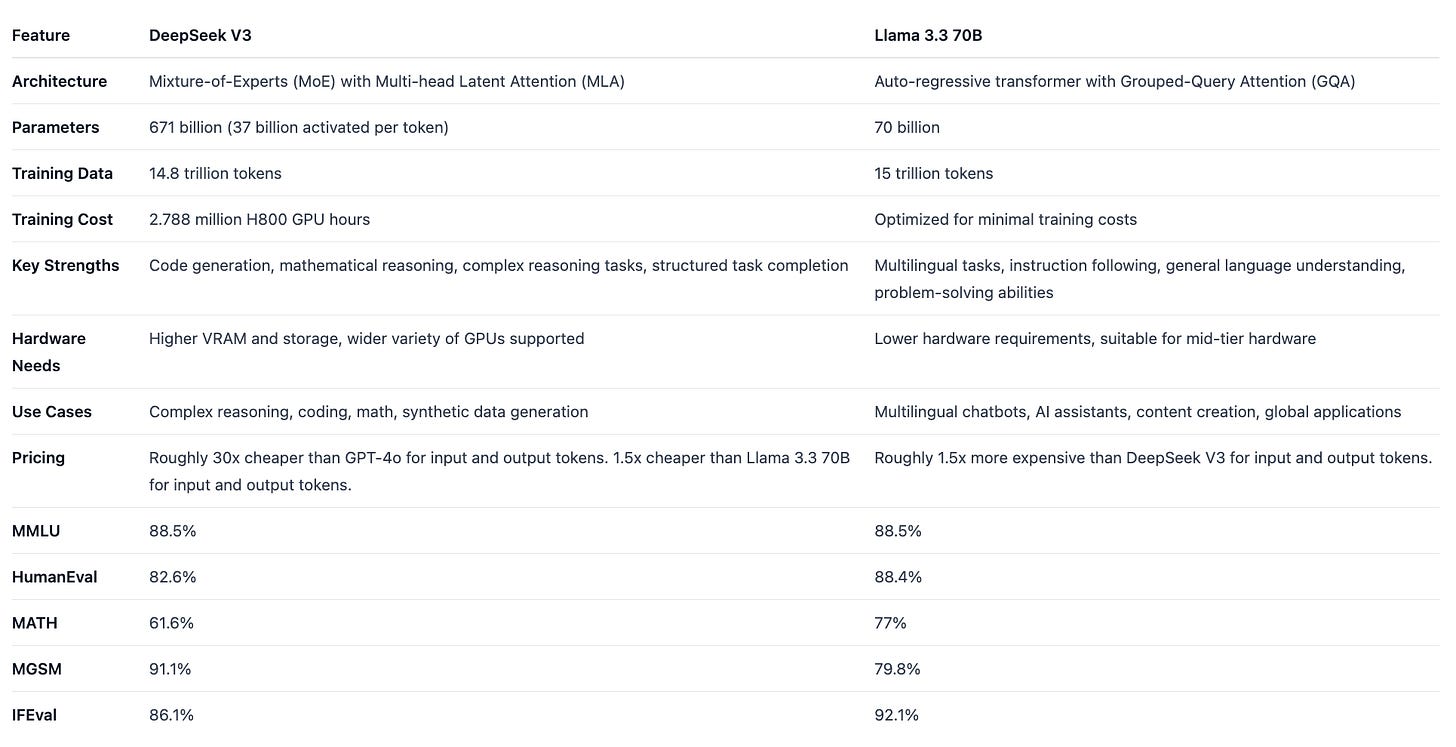 | Feature | DeepSeek V3 | Llama 3.3 70B |
|---|---|---|
| Architecture | Mixture-of-Experts (MoE) with Multi-head Latent Attention (MLA) | Auto-regressive transformer with Grouped-Query Attention (GQA) |
| Parameters | 671 billion (37 billion activated per token) | 70 billion |
| Training Data | 14.8 trillion tokens | 15 trillion tokens |
| Training Cost | 2.788 million H800 GPU hours | Optimized for minimal training costs |
| Key Strengths | Code generation, mathematical reasoning, complex reasoning tasks, structured task completion | Multilingual tasks, instruction following, general language understanding, problem-solving abilities |
| Hardware Needs | Higher VRAM and storage, wider variety of GPUs supported | Lower hardware requirements, suitable for mid-tier hardware |
| Use Cases | Complex reasoning, coding, math, synthetic data generation | Multilingual chatbots, AI assistants, content creation, global applications |
| Pricing | Roughly 30x cheaper than GPT-4o for input and output tokens. 1.5x cheaper than Llama 3.3 70B for input and output tokens. | Roughly 1.5x more expensive than DeepSeek V3 for input and output tokens. |
| MMLU | 88.5% | 88.5% |
| HumanEval | 82.6% | 88.4% |
| MATH | 61.6% | 77% |
| MGSM | 91.1% | 79.8% |
| IFEval | 86.1% | 92.1% |